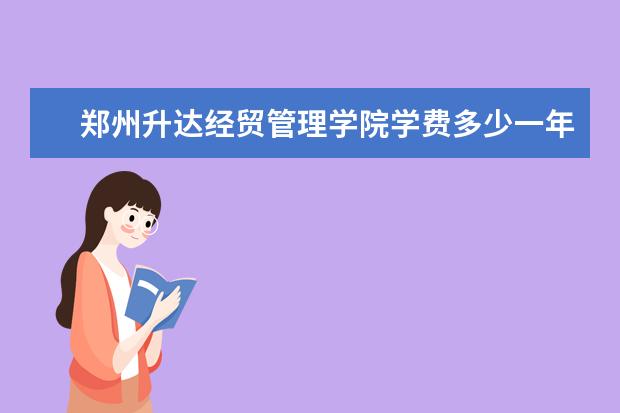 郑州升达经贸管理学院学费多少一年